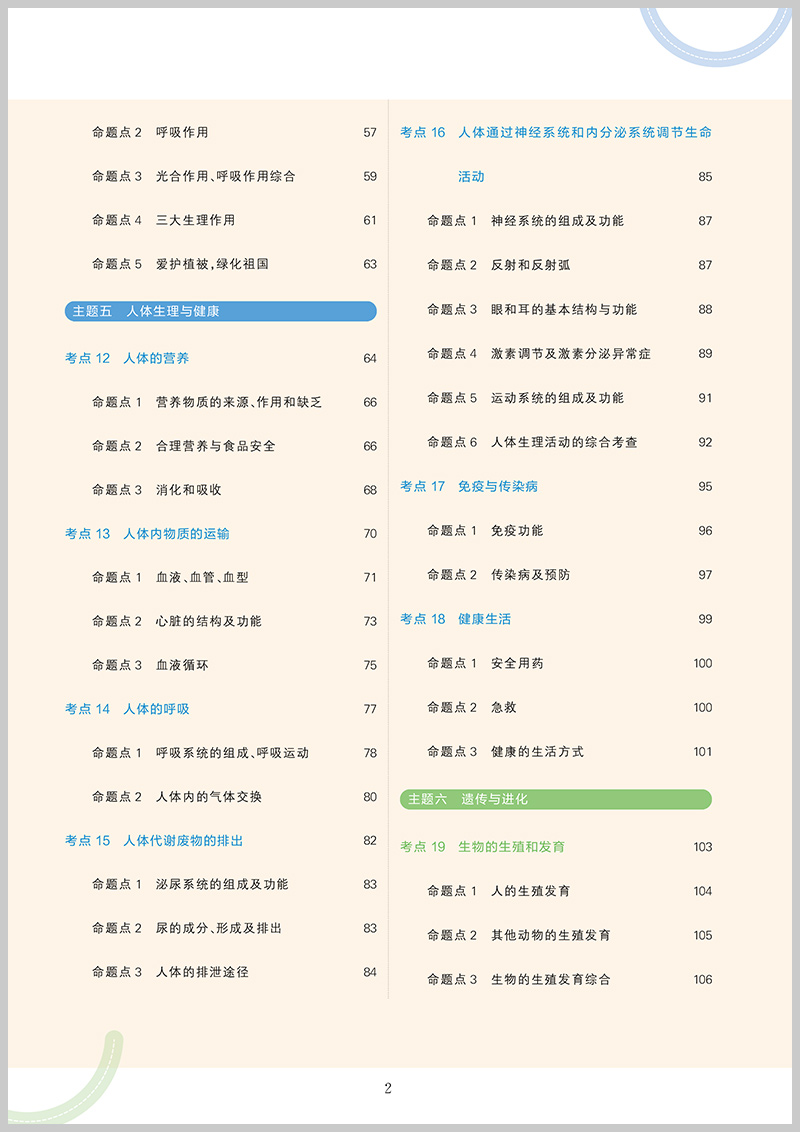 命题点 2　呼吸作用　57

命题点 3　光合作用、呼吸作用综合　59

命题点 4　三大生理作用　61

命题点 5　爱护植被，绿化祖国　63

主题五　人体生理与健康

考点 12　人体的营养　64

命题点 1　营养物质的来源、作用和缺乏　66

命题点 2　合理营养与食品安全　66

命题点 3　消化和吸收　68

考点 13　人体内物质的运输　70

命题点 1　血液、血管、血型　71

命题点 2　心脏的结构及功能　73

命题点 3　血液循环　75

考点 14　人体的呼吸　77

命题点 1　呼吸系统的组成、呼吸运动　78

命题点 2　人体内的气体交换　80

考点 15　人体代谢废物的排出　82

命题点 1　泌尿系统的组成及功能　83

命题点 2　尿的成分、形成及排出　83

命题点 3　人体的排泄途径　84

考点 16　人体通过神经系统和内分泌系统调节生命活动　85

命题点 1　神经系统的组成及功能　87

命题点 2　反射和反射弧　87

命题点 3　眼和耳的基本结构与功能　88

命题点 4　激素调节及激素分泌异常症　89

命题点 5　运动系统的组成及功能　91

命题点 6　人体生理活动的综合考查　92

考点 17　免疫与传染病　95

命题点 1　免疫功能　96

命题点 2　传染病及预防　97

考点 18　健康生活　99

命题点 1　安全用药　100

命题点 2　急救　100

命题点 3　健康的生活方式　101

主题六　遗传与进化

考点 19　生物的生殖和发育　103

命题点 1　人的生殖发育　104

命题点 2　其他动物的生殖发育　105

命题点 3　生物的生殖发育综合　106

2